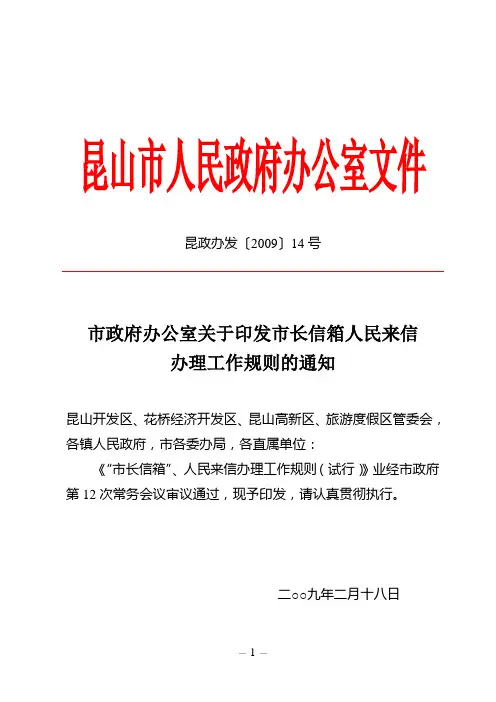 昆山市人民政府办公室文件

昆政办发〔2009〕14 号

市政府办公室关于印发市长信箱人民来信办理工作规则的通知

昆山开发区、花桥经济开发区、昆山高新区、旅游度假区管委会，各镇人民政府，市各委办局，各直属单位：

《"市长信箱"、人民来信办理工作规则（试行）》业经市政府第 12 次常务会议审议通过，现予印发，请认真贯彻执行。

二○○九年二月十八日

– 1 –